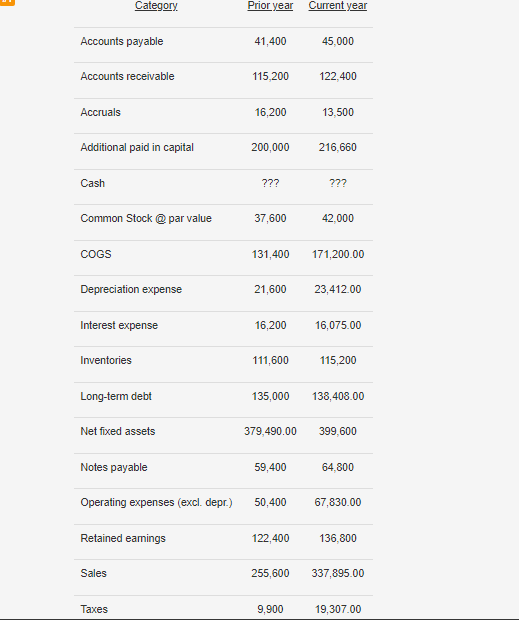 | Category | Prior year | Current year |
|---|---|---|
| Accounts payable | 41,400 | 45,000 |
| Accounts receivable | 115,200 | 122,400 |
| Accruals | 16,200 | 13,500 |
| Additional paid in capital | 200,000 | 216,660 |
| Cash | ??? | ??? |
| Common Stock @ par value | 37,600 | 42,000 |
| COGS | 131,400 | 171,200.00 |
| Depreciation expense | 21,600 | 23,412.00 |
| Interest expense | 16,200 | 16,075.00 |
| Inventories | 111,600 | 115,200 |
| Long-term debt | 135,000 | 138,408.00 |
| Net fixed assets | 379,490.00 | 399,600 |
| Notes payable | 59,400 | 64,800 |
| Operating expenses (excl. depr.) | 50,400 | 67,830.00 |
| Retained earnings | 122,400 | 136,800 |
| Sales | 255,600 | 337,895.00 |
| Taxes | 9,900 | 19,307.00 |